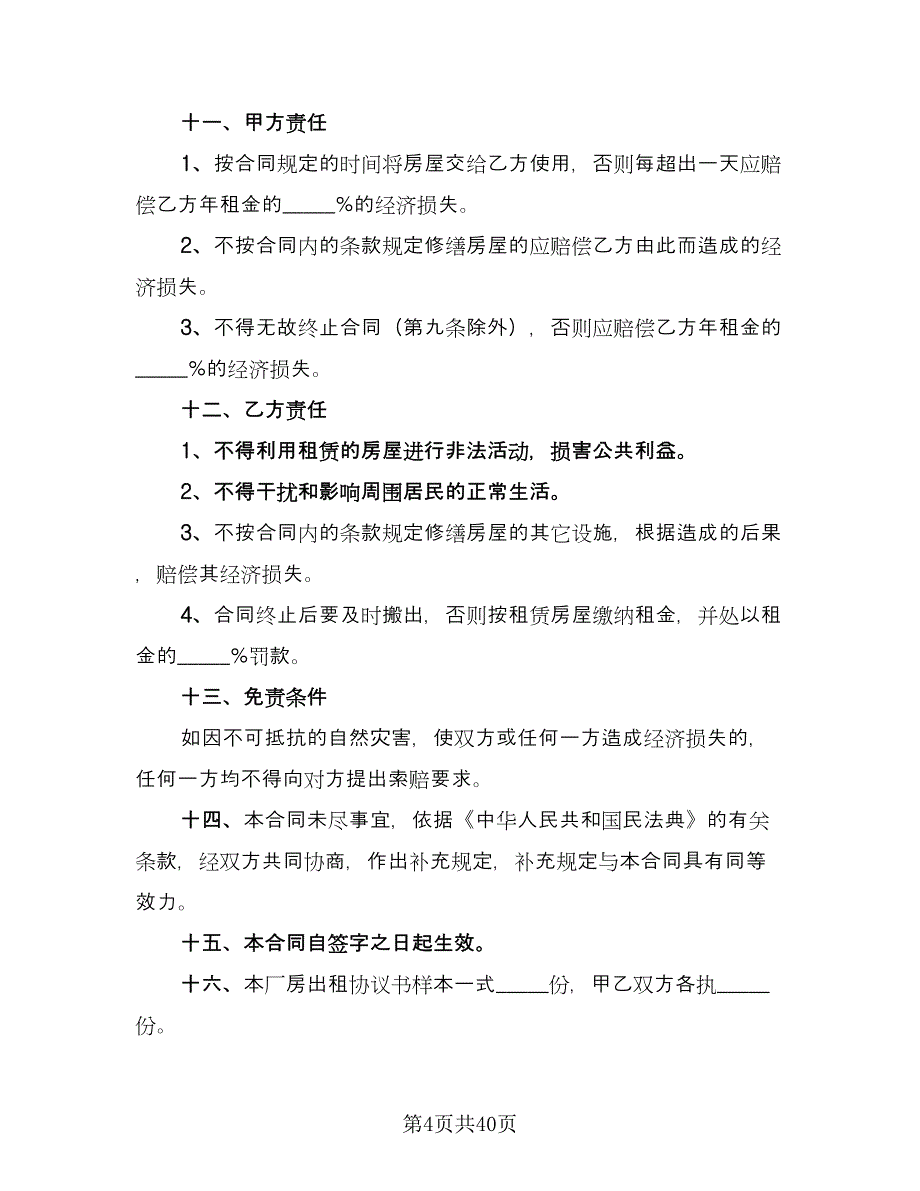 十一、甲方责任

1、按合同规定的时间将房屋交给乙方使用，否则每超出一天应赔偿乙方年租金的_____%的经济损失。

2、不按合同内的条款规定修缮房屋的应赔偿乙方由此而造成的经济损失。

3、不得无故终止合同（第九条除外），否则应赔偿乙方年租金的_____%的经济损失。

十二、乙方责任

1、不得利用租赁的房屋进行非法活动，损害公共利益。

2、不得干扰和影响周围居民的正常生活。

3、不按合同内的条款规定修缮房屋的其它设施，根据造成的后果，赔偿其经济损失。

4、合同终止后要及时搬出，否则按租赁房屋缴纳租金，并处以租金的_____%罚款。

十三、免责条件

如因不可抵抗的自然灾害，使双方或任何一方造成经济损失的，任何一方均不得向对方提出索赔要求。

十四、本合同未尽事宜，依据《中华人民共和国民法典》的有关条款，经双方共同协商，作出补充规定，补充规定与本合同具有同等效力。

十五、本合同自签字之日起生效。

十六、本厂房出租协议书样本一式_____份，甲乙双方各执_____份。

第4页共40页